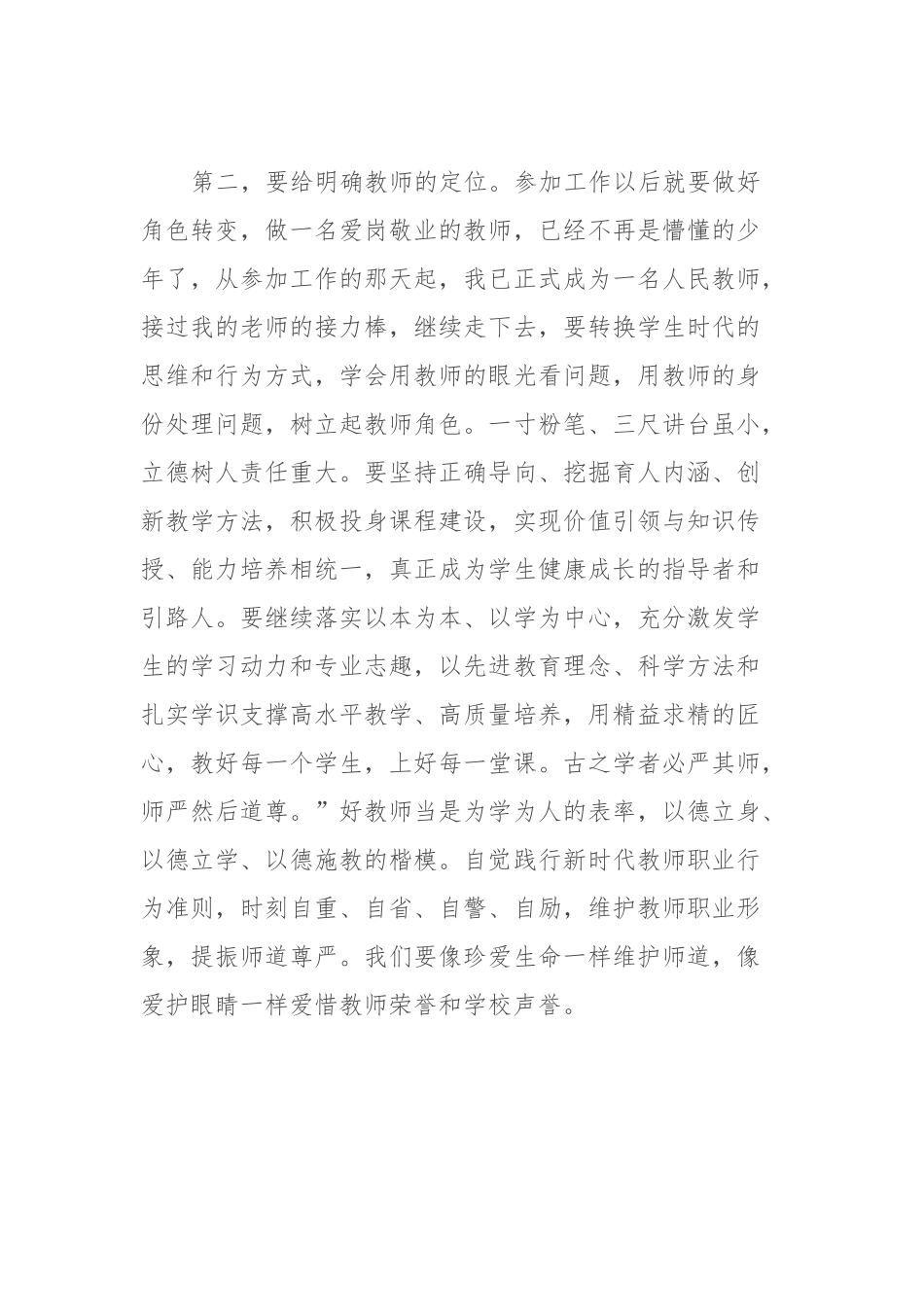 第二，要给明确教师的定位。参加工作以后就要做好角色转变，做一名爱岗敬业的教师，已经不再是懵懂的少年了，从参加工作的那天起，我已正式成为一名人民教师，接过我的老师的接力棒，继续走下去，要转换学生时代的思维和行为方式，学会用教师的眼光看问题，用教师的身份处理问题，树立起教师角色。一寸粉笔、三尺讲台虽小，立德树人责任重大。要坚持正确导向、挖掘育人内涵、创新教学方法，积极投身课程建设，实现价值引领与知识传授、能力培养相统一，真正成为学生健康成长的指导者和引路人。要继续落实以本为本、以学为中心，充分激发学生的学习动力和专业志趣，以先进教育理念、科学方法和扎实学识支撑高水平教学、高质量培养，用精益求精的匠心，教好每一个学生，上好每一堂课。古之学者必严其师，师严然后道尊。”好教师当是为学为人的表率，以德立身、以德立学、以德施教的楷模。自觉践行新时代教师职业行为准则，时刻自重、自省、自警、自励，维护教师职业形象，提振师道尊严。我们要像珍爱生命一样维护师道，像爱护眼睛一样爱惜教师荣誉和学校声誉。